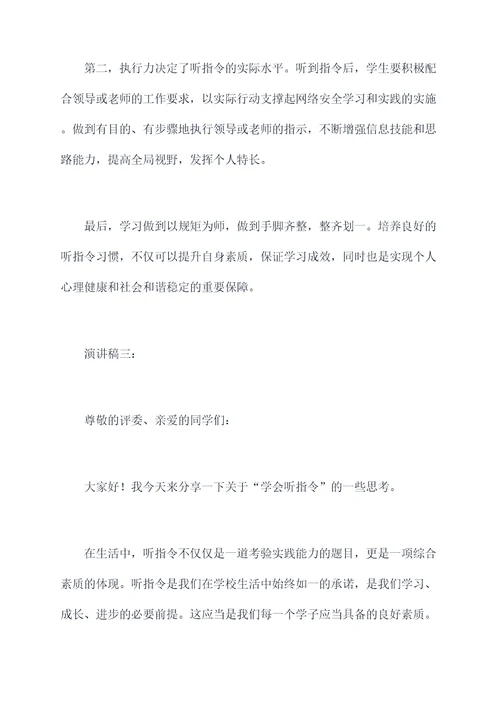 第二，执行力决定了听指令的实际水平。听到指令后，学生要积极配合领导或老师的工作要求，以实际行动支撑起网络安全学习和实践的实施。做到有目的、有步骤地执行领导或老师的指示，不断增强信息技能和思路能力，提高全局视野，发挥个人特长。

最后，学习做到以规矩为师，做到手脚齐整，整齐划一。培养良好的听指令习惯，不仅可以提升自身素质，保证学习成效，同时也是实现个人心理健康和社会和谐稳定的重要保障。

演讲稿三：

尊敬的评委、亲爱的同学们：

大家好！我今天来分享一下关于“学会听指令”的一些思考。

在生活中，听指令不仅仅是一道考验实践能力的题目，更是一项综合素质的体现。听指令是我们在学校生活中始终如一的承诺，是我们学习、成长、进步的必要前提。这应当是我们每一个学子应当具备的良好素质。